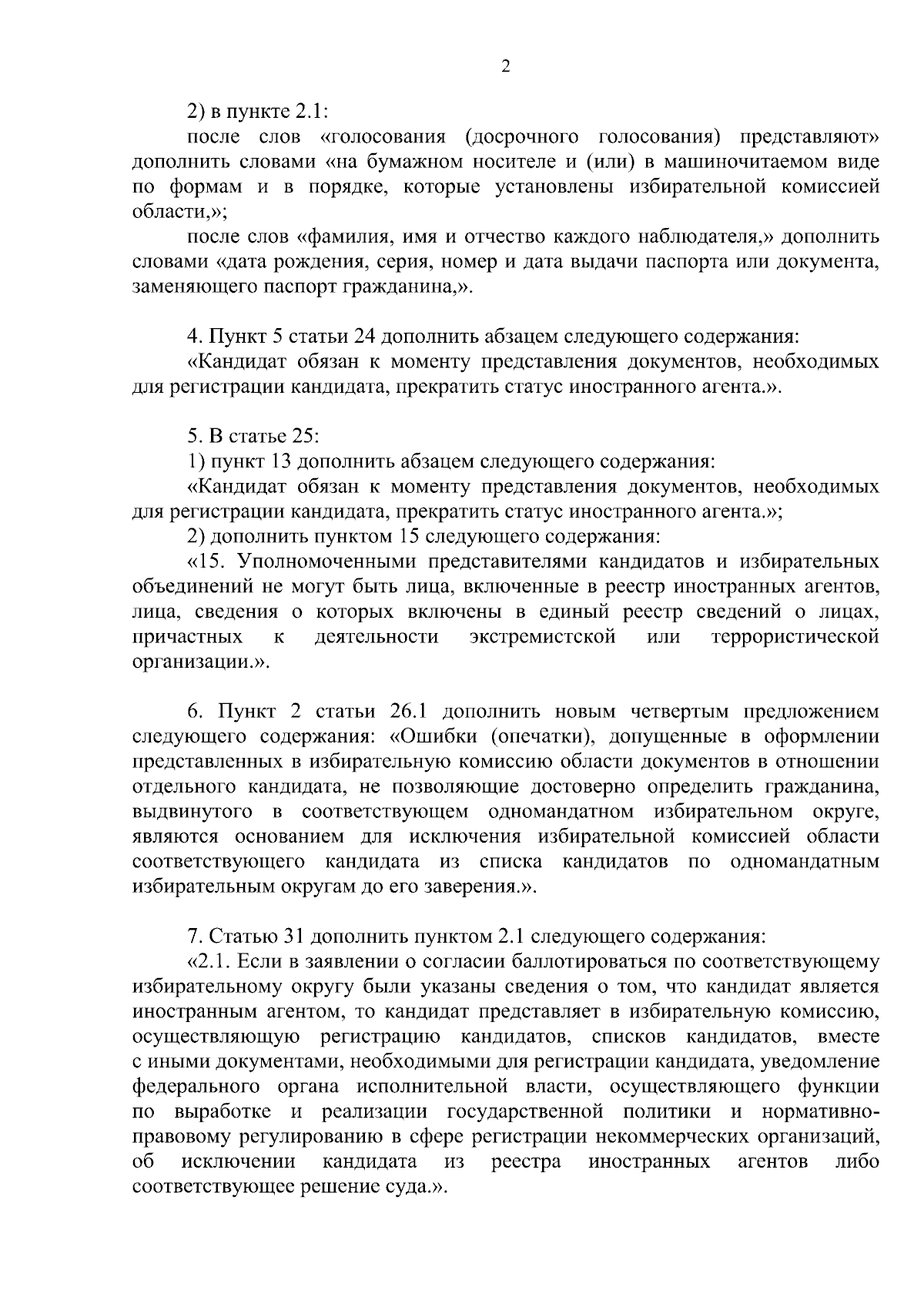 2

2) в пункте 2.1:

после слов «голосования (досрочного голосования) представляют» дополнить словами «на бумажном носителе и (или) в машиночитаемом виде по формам и в порядке, которые установлены избирательной комиссией области,»;

после слов «фамилия, имя и отчество каждого наблюдателя,» дополнить словами «дата рождения, серия, номер и дата выдачи паспорта или документа, заменяющего паспорт гражданина,».

4. Пункт 5 статьи 24 дополнить абзацем следующего содержания:

«Кандидат обязан к моменту представления документов, необходимых для регистрации кандидата, прекратить статус иностранного агента.».

5. В статье 25:

1) пункт 13 дополнить абзацем следующего содержания:

«Кандидат обязан к моменту представления документов, необходимых для регистрации кандидата, прекратить статус иностранного агента.»;

2) дополнить пунктом 15 следующего содержания:

«15. Уполномоченными представителями кандидатов и избирательных объединений не могут быть лица, включенные в реестр иностранных агентов, лица, сведения о которых включены в единый реестр сведений о лицах, причастных к деятельности экстремистской или террористической организации.».

6. Пункт 2 статьи 26.1 дополнить новым четвертым предложением следующего содержания: «Ошибки (опечатки), допущенные в оформлении представленных в избирательную комиссию области документов в отношении отдельного кандидата, не позволяющие достоверно определить гражданина, выдвинутого в соответствующем одномандатном избирательном округе, являются основанием для исключения избирательной комиссией области соответствующего кандидата из списка кандидатов по одномандатным избирательным округам до его заверения.».

7. Статью 31 дополнить пунктом 2.1 следующего содержания:

«2.1. Если в заявлении о согласии баллотироваться по соответствующему избирательному округу были указаны сведения о том, что кандидат является иностранным агентом, то кандидат представляет в избирательную комиссию, осуществляющую регистрацию кандидатов, списков кандидатов, вместе с иными документами, необходимыми для регистрации кандидата, уведомление федерального органа исполнительной власти, осуществляющего функции по выработке и реализации государственной политики и нормативно-правовому регулированию в сфере регистрации некоммерческих организаций, об исключении кандидата из реестра иностранных агентов либо соответствующее решение суда.».